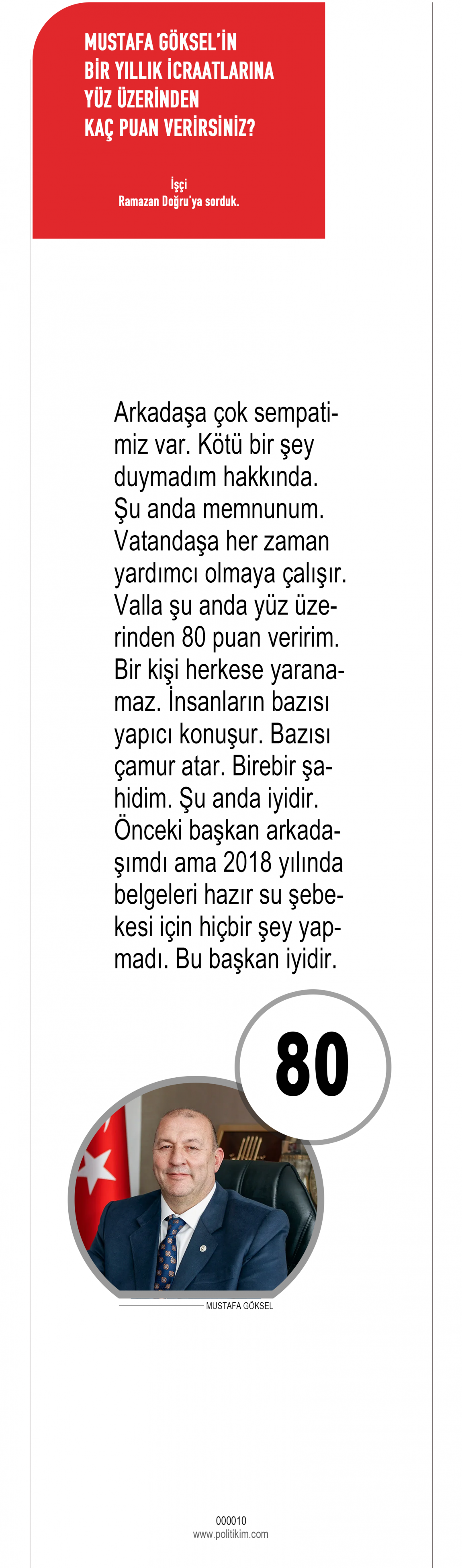 MUSTAFA GÖKSEL'İN BİR YILLIK İCRAATLARINA YÜZ ÜZERİNDEN KAÇ PUAN VERİRSİNİZ?

İşçi
Ramazan Doğru'ya sorduk.

Arkadaşa çok sempatimiz var. Kötü bir şey duymadım hakkında. Şu anda memnunum. Vatandaşa her zaman yardımcı olmaya çalışır. Valla şu anda yüz üzerinden 80 puan veririm. Bir kişi herkese yaranamaz. İnsanların bazısı yapıcı konuşur. Bazısı çamur atar. Birebir şahidim. Şu anda iyidir. Önceki başkan arkadaşımdı ama 2018 yılında belgeleri hazır su şebekesi için hiçbir şey yapmadı. Bu başkan iyidir.

80

MUSTAFA GÖKSEL

000010
www.politikim.com